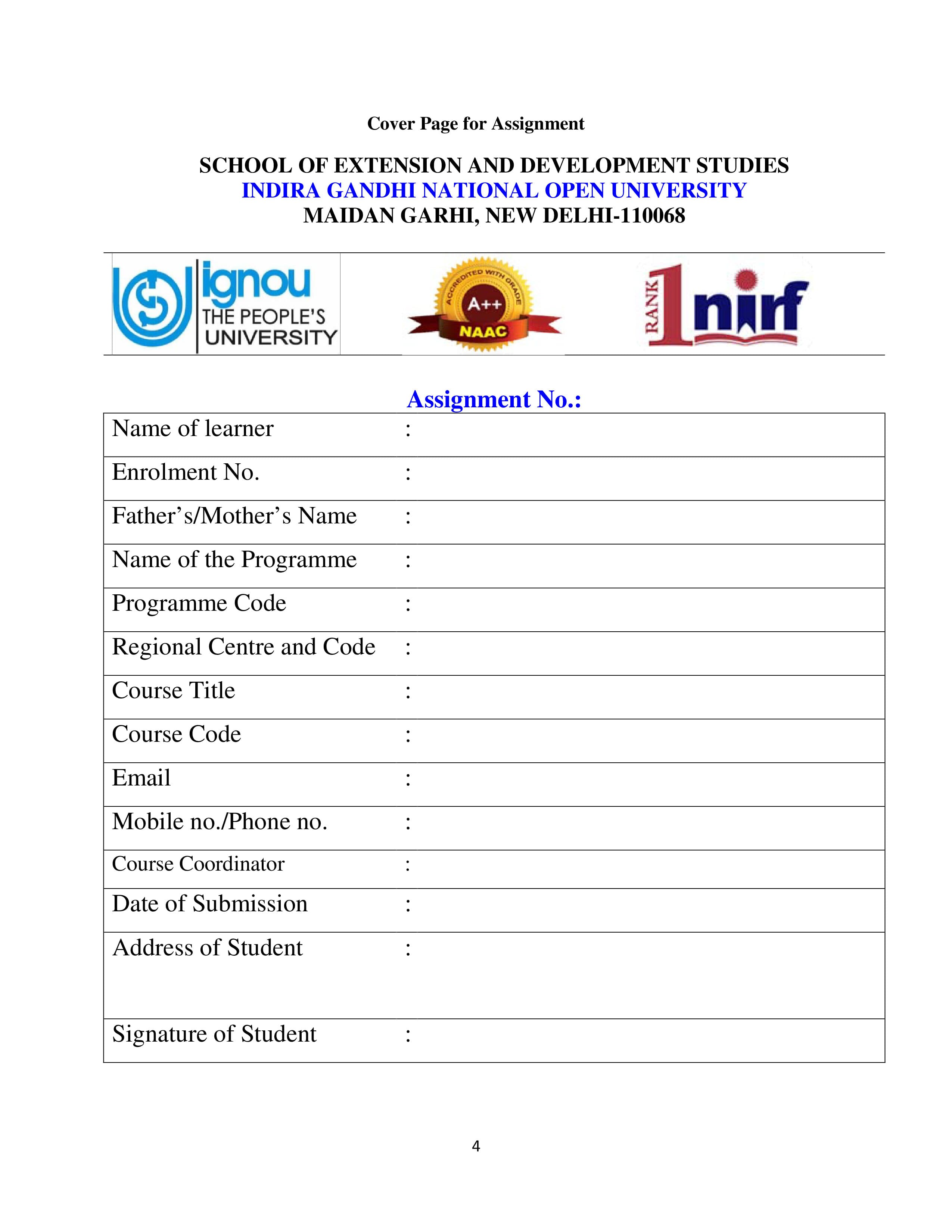 Cover Page for Assignment

SCHOOL OF EXTENSION AND DEVELOPMENT STUDIES
INDIRA GANDHI NATIONAL OPEN UNIVERSITY
MAIDAN GARHI, NEW DELHI-110068

ignou
THE PEOPLE'S UNIVERSITY

ACCREDITED WITH GRADE
A++
NAAC

RANK 1 nirf

Assignment No.:

Name of learner :

Enrolment No. :

Father's/Mother's Name :

Name of the Programme :

Programme Code :

Regional Centre and Code :

Course Title :

Course Code :

Email :

Mobile no./Phone no. :

Course Coordinator :

Date of Submission :

Address of Student :

Signature of Student :

4